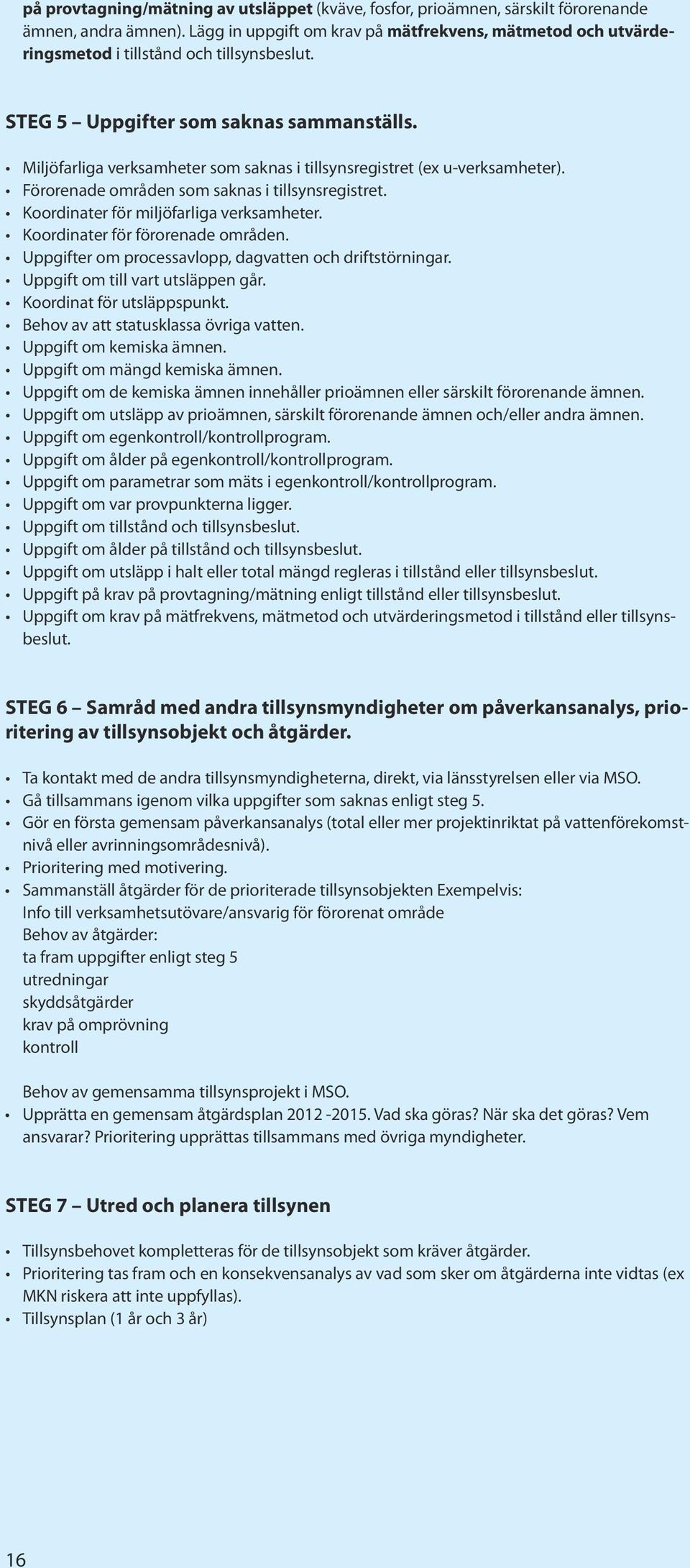 på provtagning/mätning av utsläppet (kväve, fosfor, prioämnen, särskilt förorenande ämnen, andra ämnen). Lägg in uppgift om krav på mätfrekvens, mätmetod och utvärderingsmetod i tillstånd och tillsynsbeslut.

STEG 5 – Uppgifter som saknas sammanställs.

• Miljöfarliga verksamheter som saknas i tillsynsregistret (ex u-verksamheter).
• Förorenade områden som saknas i tillsynsregistret.
• Koordinater för miljöfarliga verksamheter.
• Koordinater för förorenade områden.
• Uppgifter om processavlopp, dagvatten och driftstörningar.
• Uppgift om till vart utsläppen går.
• Koordinat för utsläppspunkt.
• Behov av att statusklassa övriga vatten.
• Uppgift om kemiska ämnen.
• Uppgift om mängd kemiska ämnen.
• Uppgift om de kemiska ämnen innehåller prioämnen eller särskilt förorenande ämnen.
• Uppgift om utsläpp av prioämnen, särskilt förorenande ämnen och/eller andra ämnen.
• Uppgift om egenkontroll/kontrollprogram.
• Uppgift om ålder på egenkontroll/kontrollprogram.
• Uppgift om parametrar som mäts i egenkontroll/kontrollprogram.
• Uppgift om var provpunkterna ligger.
• Uppgift om tillstånd och tillsynsbeslut.
• Uppgift om ålder på tillstånd och tillsynsbeslut.
• Uppgift om utsläpp i halt eller total mängd regleras i tillstånd eller tillsynsbeslut.
• Uppgift på krav på provtagning/mätning enligt tillstånd eller tillsynsbeslut.
• Uppgift om krav på mätfrekvens, mätmetod och utvärderingsmetod i tillstånd eller tillsynsbeslut.

STEG 6 – Samråd med andra tillsynsmyndigheter om påverkansanalys, prioritering av tillsynsobjekt och åtgärder.

• Ta kontakt med de andra tillsynsmyndigheterna, direkt, via länsstyrelsen eller via MSO.
• Gå tillsammans igenom vilka uppgifter som saknas enligt steg 5.
• Gör en första gemensam påverkansanalys (total eller mer projektinriktat på vattenförekomstnivå eller avrinningsområdesnivå).
• Prioritering med motivering.
• Sammanställ åtgärder för de prioriterade tillsynsobjekten Exempelvis:
Info till verksamhetsutövare/ansvarig för förorenat område
Behov av åtgärder:
ta fram uppgifter enligt steg 5
utredningar
skyddsåtgärder
krav på omprövning
kontroll

Behov av gemensamma tillsynsprojekt i MSO.
• Upprätta en gemensam åtgärdsplan 2012 -2015. Vad ska göras? När ska det göras? Vem ansvarar? Prioritering upprättas tillsammans med övriga myndigheter.

STEG 7 – Utred och planera tillsynen

• Tillsynsbehovet kompletteras för de tillsynsobjekt som kräver åtgärder.
• Prioritering tas fram och en konsekvensanalys av vad som sker om åtgärderna inte vidtas (ex MKN riskera att inte uppfyllas).
• Tillsynsplan (1 år och 3 år)

16